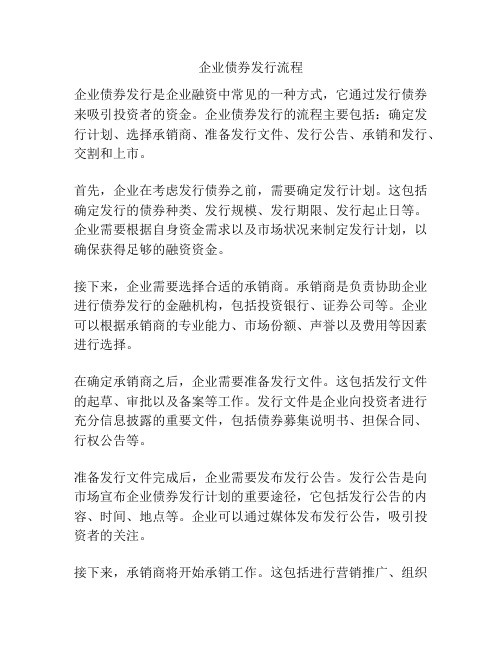 企业债券发行流程

企业债券发行是企业融资中常见的一种方式，它通过发行债券来吸引投资者的资金。企业债券发行的流程主要包括：确定发行计划、选择承销商、准备发行文件、发行公告、承销和发行、交割和上市。

首先，企业在考虑发行债券之前，需要确定发行计划。这包括确定发行的债券种类、发行规模、发行期限、发行起止日等。企业需要根据自身资金需求以及市场状况来制定发行计划，以确保获得足够的融资资金。

接下来，企业需要选择合适的承销商。承销商是负责协助企业进行债券发行的金融机构，包括投资银行、证券公司等。企业可以根据承销商的专业能力、市场份额、声誉以及费用等因素进行选择。

在确定承销商之后，企业需要准备发行文件。这包括发行文件的起草、审批以及备案等工作。发行文件是企业向投资者进行充分信息披露的重要文件，包括债券募集说明书、担保合同、行权公告等。

准备发行文件完成后，企业需要发布发行公告。发行公告是向市场宣布企业债券发行计划的重要途径，它包括发行公告的内容、时间、地点等。企业可以通过媒体发布发行公告，吸引投资者的关注。

接下来，承销商将开始承销工作。这包括进行营销推广、组织